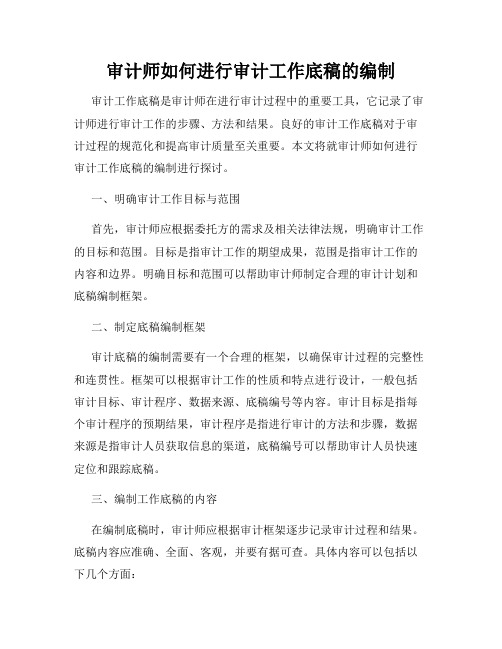 审计师如何进行审计工作底稿的编制

审计工作底稿是审计师在进行审计过程中的重要工具，它记录了审计师进行审计工作的步骤、方法和结果。良好的审计工作底稿对于审计过程的规范化和提高审计质量至关重要。本文将就审计师如何进行审计工作底稿的编制进行探讨。

一、明确审计工作目标与范围

首先，审计师应根据委托方的需求及相关法律法规，明确审计工作的目标和范围。目标是指审计工作的期望成果，范围是指审计工作的内容和边界。明确目标和范围可以帮助审计师制定合理的审计计划和底稿编制框架。

二、制定底稿编制框架

审计底稿的编制需要有一个合理的框架，以确保审计过程的完整性和连贯性。框架可以根据审计工作的性质和特点进行设计，一般包括审计目标、审计程序、数据来源、底稿编号等内容。审计目标是指每个审计程序的预期结果，审计程序是指进行审计的方法和步骤，数据来源是指审计人员获取信息的渠道，底稿编号可以帮助审计人员快速定位和跟踪底稿。

三、编制工作底稿的内容

在编制底稿时，审计师应根据审计框架逐步记录审计过程和结果。底稿内容应准确、全面、客观，并要有据可查。具体内容可以包括以下几个方面：